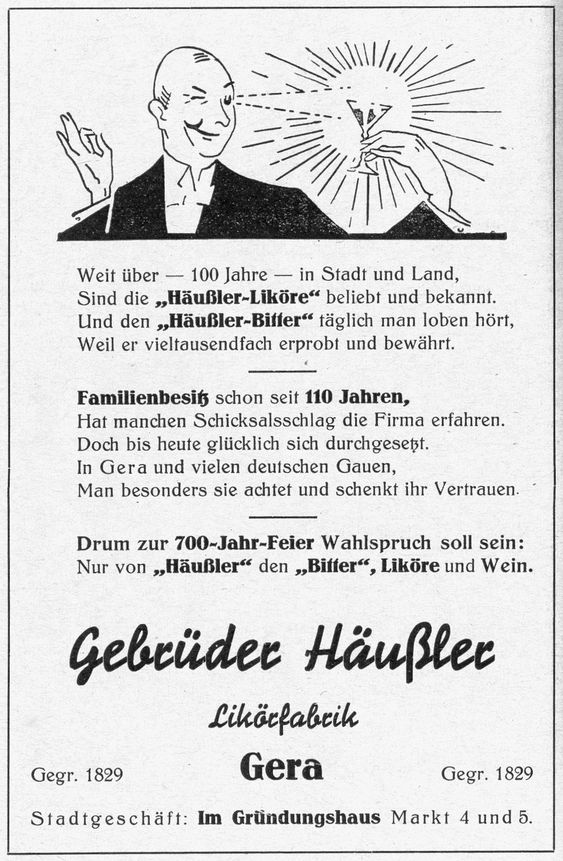 Weit über — 100 Jahre — in Stadt und Land,
Sind die „Häußler-Liköre“ beliebt und bekannt.
Und den „Häußler-Bitter“ täglich man loben hört,
Weil er vieltausendfach erprobt und bewährt.

Familienbesitz schon seit 110 Jahren,
Hat manchen Schicksalsschlag die Firma erfahren.
Doch bis heute glücklich sich durchgesetzt.
In Gera und vielen deutschen Gauen,
Man besonders sie achtet und schenkt ihr Vertrauen.

Drum zur 700-Jahr-Feier Wahlspruch soll sein:
Nur von „Häußler“ den „Bitter“, Liköre und Wein.

Gebrüder Häußler

Likörfabrik

Gegr. 1829 Gera Gegr. 1829

Stadtgeschäft: Im Gründungshaus Markt 4 und 5.